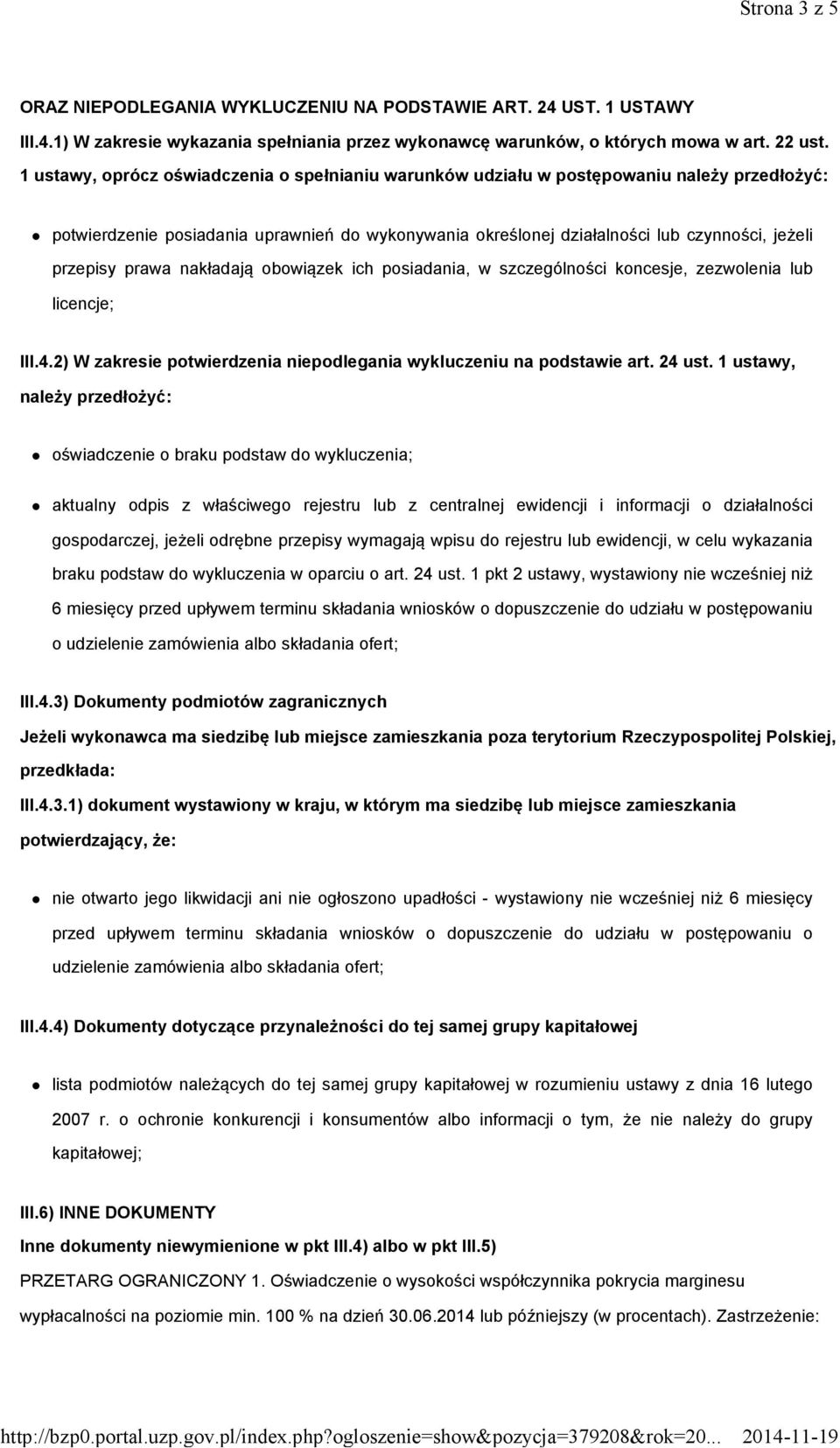 Strona 3 z 5

ORAZ NIEPODLEGANIA WYKLUCZENIU NA PODSTAWIE ART. 24 UST. 1 USTAWY

III.4.1) W zakresie wykazania spełniania przez wykonawcę warunków, o których mowa w art. 22 ust. 1 ustawy, oprócz oświadczenia o spełnianiu warunków udziału w postępowaniu należy przedłożyć:

potwierdzenie posiadania uprawnień do wykonywania określonej działalności lub czynności, jeżeli przepisy prawa nakładają obowiązek ich posiadania, w szczególności koncesje, zezwolenia lub licencje;

III.4.2) W zakresie potwierdzenia niepodlegania wykluczeniu na podstawie art. 24 ust. 1 ustawy, należy przedłożyć:

oświadczenie o braku podstaw do wykluczenia;

aktualny odpis z właściwego rejestru lub z centralnej ewidencji i informacji o działalności gospodarczej, jeżeli odrębne przepisy wymagają wpisu do rejestru lub ewidencji, w celu wykazania braku podstaw do wykluczenia w oparciu o art. 24 ust. 1 pkt 2 ustawy, wystawiony nie wcześniej niż 6 miesięcy przed upływem terminu składania wniosków o dopuszczenie do udziału w postępowaniu o udzielenie zamówienia albo składania ofert;

III.4.3) Dokumenty podmiotów zagranicznych

Jeżeli wykonawca ma siedzibę lub miejsce zamieszkania poza terytorium Rzeczypospolitej Polskiej, przedkłada:

III.4.3.1) dokument wystawiony w kraju, w którym ma siedzibę lub miejsce zamieszkania potwierdzający, że:

nie otwarto jego likwidacji ani nie ogłoszono upadłości - wystawiony nie wcześniej niż 6 miesięcy przed upływem terminu składania wniosków o dopuszczenie do udziału w postępowaniu o udzielenie zamówienia albo składania ofert;

III.4.4) Dokumenty dotyczące przynależności do tej samej grupy kapitałowej

lista podmiotów należących do tej samej grupy kapitałowej w rozumieniu ustawy z dnia 16 lutego 2007 r. o ochronie konkurencji i konsumentów albo informacji o tym, że nie należy do grupy kapitałowej;

III.6) INNE DOKUMENTY

Inne dokumenty niewymienione w pkt III.4) albo w pkt III.5)

PRZETARG OGRANICZONY 1. Oświadczenie o wysokości współczynnika pokrycia marginesu wypłacalności na poziomie min. 100 % na dzień 30.06.2014 lub późniejszy (w procentach). Zastrzeżenie:

http://bzp0.portal.uzp.gov.pl/index.php?ogloszenie=show&pozycja=379208&rok=20... 2014-11-19